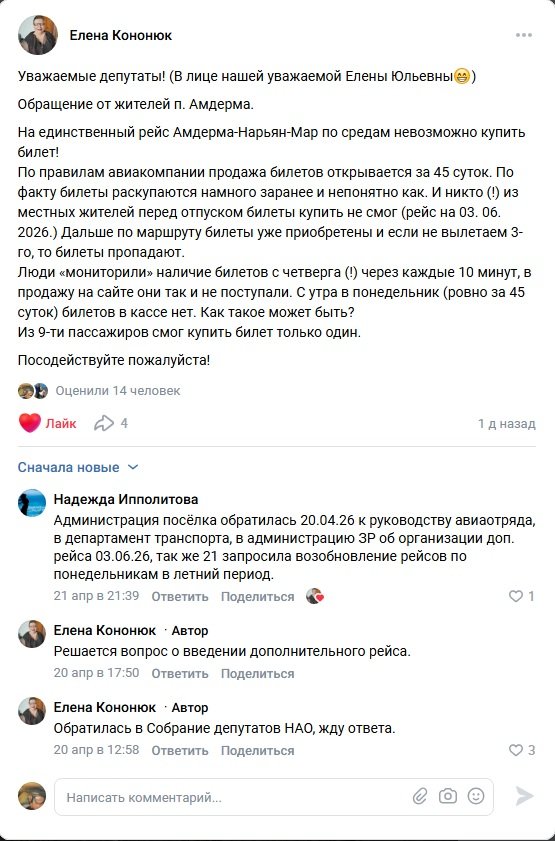 Елена Кононюк

Уважаемые депутаты! (В лице нашей уважаемой Елены Юльевны😁)

Обращение от жителей п. Амдерма.

На единственный рейс Амдерма-Нарьян-Мар по средам невозможно купить билет!
По правилам авиакомпании продажа билетов открывается за 45 суток. По факту билеты раскупаются намного заранее и непонятно как. И никто (!) из местных жителей перед отпуском билеты купить не смог (рейс на 03. 06. 2026.) Дальше по маршруту билеты уже приобретены и если не вылетаем 3-го, то билеты пропадают.
Люди «мониторили» наличие билетов с четверга (!) через каждые 10 минут, в продажу на сайте они так и не поступали. С утра в понедельник (ровно за 45 суток) билетов в кассе нет. Как такое может быть?
Из 9-ти пассажиров смог купить билет только один.

Посодействуйте пожалуйста!

Оценили 14 человек

Лайк 4 1 д назад

Сначала новые

Надежда Ипполитова
Администрация посёлка обратилась 20.04.26 к руководству авиаотряда, в департамент транспорта, в администрацию ЗР об организации доп. рейса 03.06.26, так же 21 запросила возобновление рейсов по понедельникам в летний период.
21 апр в 21:39 Ответить Поделиться 1

Елена Кононюк · Автор
Решается вопрос о введении дополнительного рейса.
20 апр в 17:50 Ответить Поделиться

Елена Кононюк · Автор
Обратилась в Собрание депутатов НАО, жду ответа.
20 апр в 12:58 Ответить Поделиться 3

Написать комментарий...